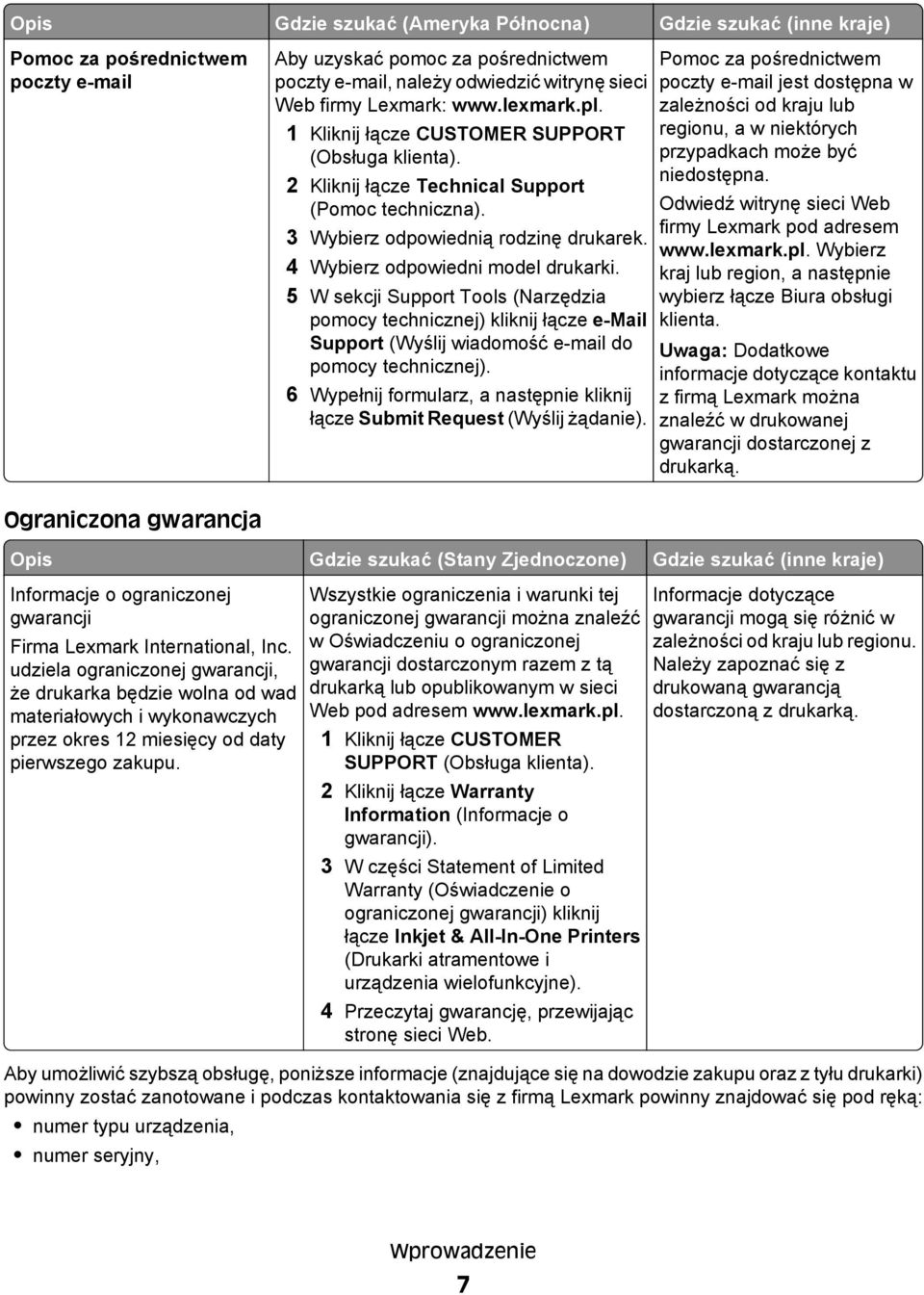 | Opis | Gdzie szukać (Ameryka Północna) | Gdzie szukać (inne kraje) |
|---|---|---|
| Pomoc za pośrednictwem poczty e-mail | Aby uzyskać pomoc za pośrednictwem poczty e-mail, należy odwiedzić witrynę sieci Web firmy Lexmark: www.lexmark.pl. 1 Kliknij łącze CUSTOMER SUPPORT (Obsługa klienta). 2 Kliknij łącze Technical Support (Pomoc techniczna). 3 Wybierz odpowiednią rodzinę drukarek. 4 Wybierz odpowiedni model drukarki. 5 W sekcji Support Tools (Narzędzia pomocy technicznej) kliknij łącze e-Mail Support (Wyślij wiadomość e-mail do pomocy technicznej). 6 Wypełnij formularz, a następnie kliknij łącze Submit Request (Wyślij żądanie). | Pomoc za pośrednictwem poczty e-mail jest dostępna w zależności od kraju lub regionu, a w niektórych przypadkach może być niedostępna. Odwiedź witrynę sieci Web firmy Lexmark pod adresem www.lexmark.pl. Wybierz kraj lub region, a następnie wybierz łącze Biura obsługi klienta. Uwaga: Dodatkowe informacje dotyczące kontaktu z firmą Lexmark można znaleźć w drukowanej gwarancji dostarczonej z drukarką. |

Ograniczona gwarancja

| Opis | Gdzie szukać (Stany Zjednoczone) | Gdzie szukać (inne kraje) |
|---|---|---|
| Informacje o ograniczonej gwarancji Firma Lexmark International, Inc. udziela ograniczonej gwarancji, że drukarka będzie wolna od wad materiałowych i wykonawczych przez okres 12 miesięcy od daty pierwszego zakupu. | Wszystkie ograniczenia i warunki tej ograniczonej gwarancji można znaleźć w Oświadczeniu o ograniczonej gwarancji dostarczonym razem z tą drukarką lub opublikowanym w sieci Web pod adresem www.lexmark.pl. 1 Kliknij łącze CUSTOMER SUPPORT (Obsługa klienta). 2 Kliknij łącze Warranty Information (Informacje o gwarancji). 3 W części Statement of Limited Warranty (Oświadczenie o ograniczonej gwarancji) kliknij łącze Inkjet & All-In-One Printers (Drukarki atramentowe i urządzenia wielofunkcyjne). 4 Przeczytaj gwarancję, przewijając stronę sieci Web. | Informacje dotyczące gwarancji mogą się różnić w zależności od kraju lub regionu. Należy zapoznać się z drukowaną gwarancją dostarczoną z drukarką. |

Aby umożliwić szybszą obsługę, poniższe informacje (znajdujące się na dowodzie zakupu oraz z tyłu drukarki) powinny zostać zanotowane i podczas kontaktowania się z firmą Lexmark powinny znajdować się pod ręką:

• numer typu urządzenia,
• numer seryjny,

Wprowadzenie

7